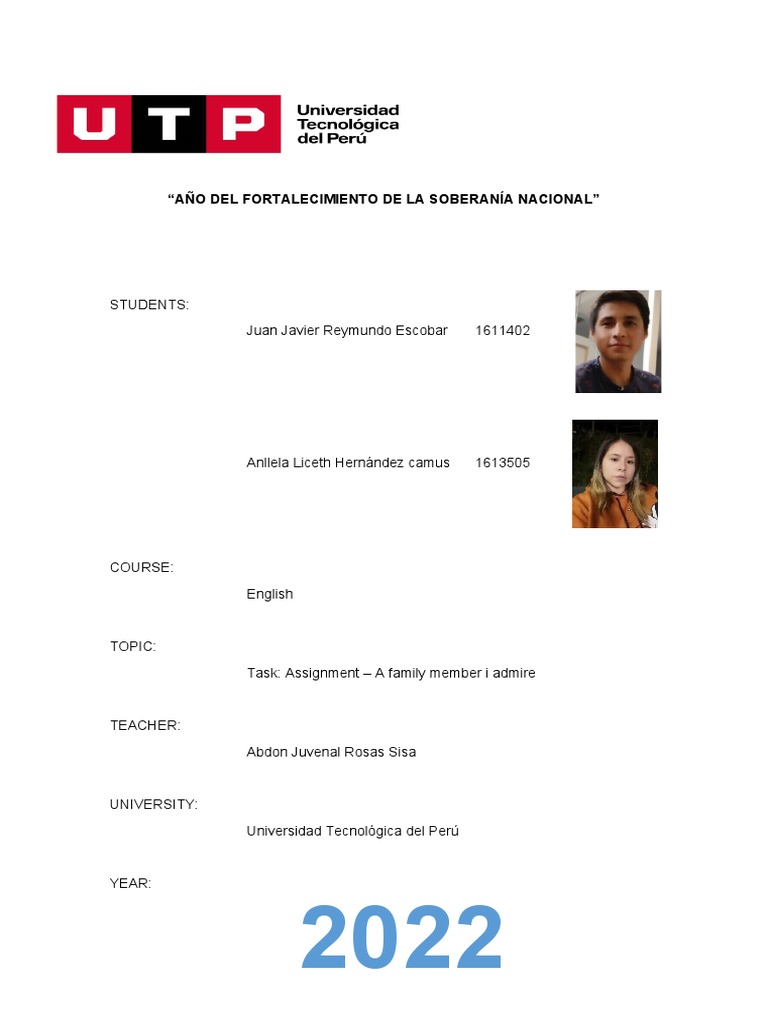 UTP Universidad Tecnológica del Perú

"AÑO DEL FORTALECIMIENTO DE LA SOBERANÍA NACIONAL"

STUDENTS:

Juan Javier Reymundo Escobar 1611402

Anllela Liceth Hernández camus 1613505

COURSE:

English

TOPIC:

Task: Assignment – A family member i admire

TEACHER:

Abdon Juvenal Rosas Sisa

UNIVERSITY:

Universidad Tecnológica del Perú

YEAR:

2022